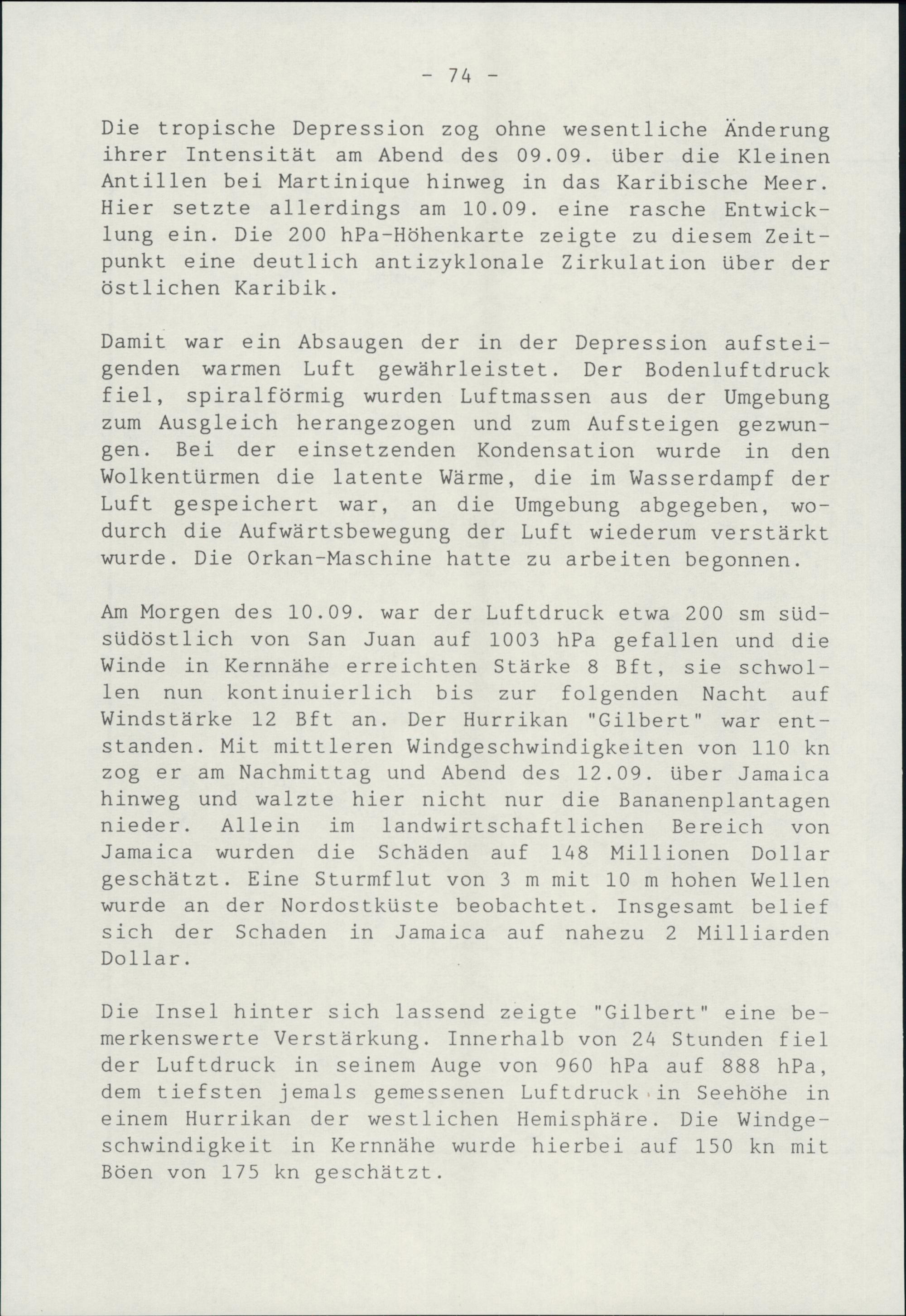 - 74 -

Die tropische Depression zog ohne wesentliche Änderung ihrer Intensität am Abend des 09.09. über die Kleinen Antillen bei Martinique hinweg in das Karibische Meer. Hier setzte allerdings am 10.09. eine rasche Entwicklung ein. Die 200 hPa-Höhenkarte zeigte zu diesem Zeitpunkt eine deutlich antizyklonale Zirkulation über der östlichen Karibik.

Damit war ein Absaugen der in der Depression aufsteigenden warmen Luft gewährleistet. Der Bodenluftdruck fiel, spiralförmig wurden Luftmassen aus der Umgebung zum Ausgleich herangezogen und zum Aufsteigen gezwungen. Bei der einsetzenden Kondensation wurde in den Wolkentürmen die latente Wärme, die im Wasserdampf der Luft gespeichert war, an die Umgebung abgegeben, wodurch die Aufwärtsbewegung der Luft wiederum verstärkt wurde. Die Orkan-Maschine hatte zu arbeiten begonnen.

Am Morgen des 10.09. war der Luftdruck etwa 200 sm südsüdöstlich von San Juan auf 1003 hPa gefallen und die Winde in Kernnähe erreichten Stärke 8 Bft, sie schwollen nun kontinuierlich bis zur folgenden Nacht auf Windstärke 12 Bft an. Der Hurrikan "Gilbert" war entstanden. Mit mittleren Windgeschwindigkeiten von 110 kn zog er am Nachmittag und Abend des 12.09. über Jamaica hinweg und walzte hier nicht nur die Bananenplantagen nieder. Allein im landwirtschaftlichen Bereich von Jamaica wurden die Schäden auf 148 Millionen Dollar geschätzt. Eine Sturmflut von 3 m mit 10 m hohen Wellen wurde an der Nordostküste beobachtet. Insgesamt belief sich der Schaden in Jamaica auf nahezu 2 Milliarden Dollar.

Die Insel hinter sich lassend zeigte "Gilbert" eine bemerkenswerte Verstärkung. Innerhalb von 24 Stunden fiel der Luftdruck in seinem Auge von 960 hPa auf 888 hPa, dem tiefsten jemals gemessenen Luftdruck in Seehöhe in einem Hurrikan der westlichen Hemisphäre. Die Windgeschwindigkeit in Kernnähe wurde hierbei auf 150 kn mit Böen von 175 kn geschätzt.